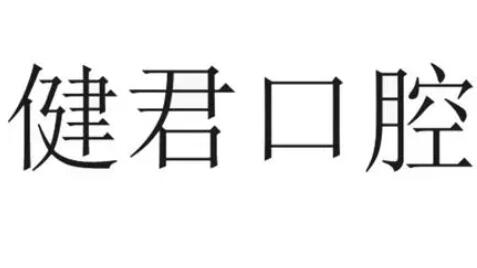 健君口腔